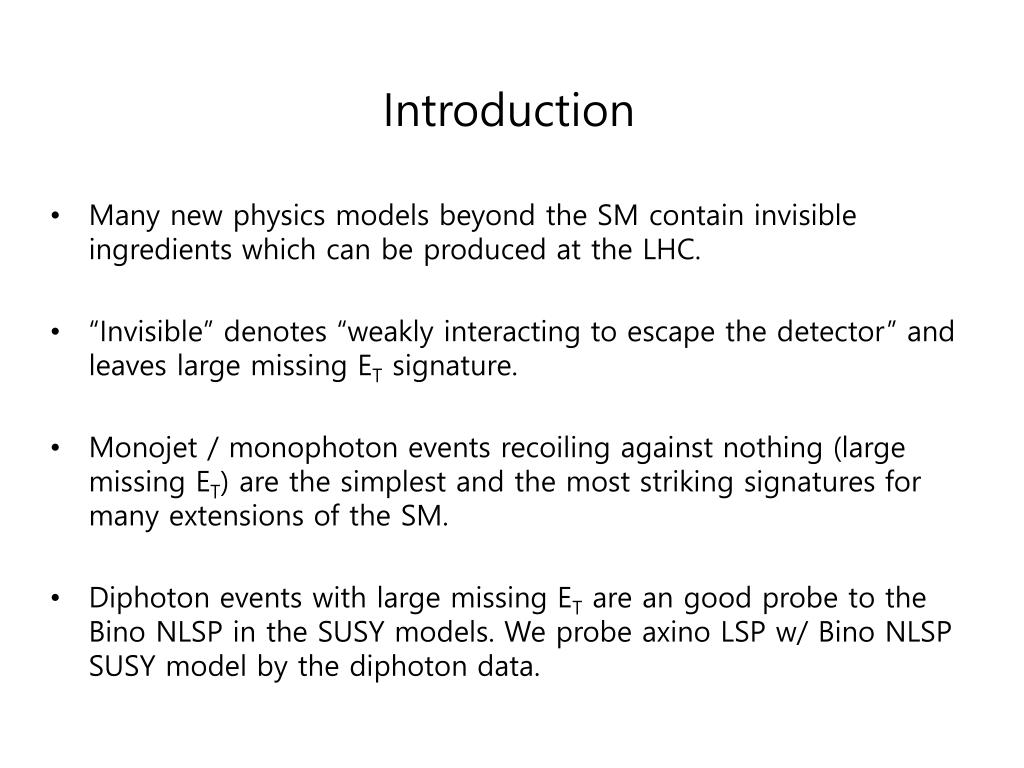 Introduction

• Many new physics models beyond the SM contain invisible ingredients which can be produced at the LHC.

• “Invisible” denotes “weakly interacting to escape the detector” and leaves large missing $E_T$ signature.

• Monojet / monophoton events recoiling against nothing (large missing $E_T$) are the simplest and the most striking signatures for many extensions of the SM.

• Diphoton events with large missing $E_T$ are an good probe to the Bino NLSP in the SUSY models. We probe axino LSP w/ Bino NLSP SUSY model by the diphoton data.